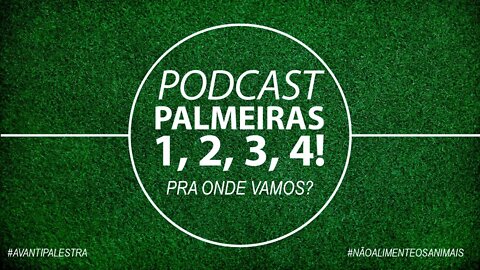 PODCAST
PALMEIRAS
1, 2, 3, 4!
PRA ONDE VAMOS?

#AVANTIPALESTRA

#NÃOALIMENTEOSANIMAIS